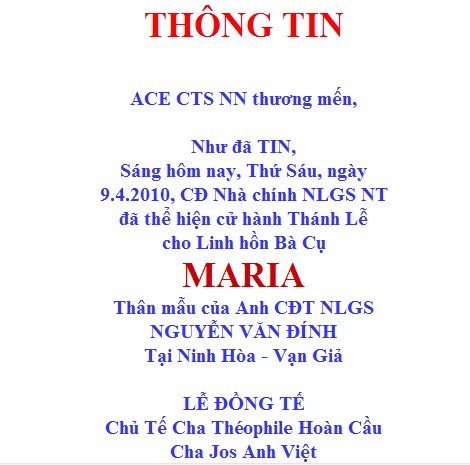 THÔNG TIN

ACE CTS NN thương mến,

Như đã TIN,
Sáng hôm nay, Thứ Sáu, ngày 9.4.2010, CĐ Nhà chính NLGS NT đã thể hiện cử hành Thánh Lễ cho Linh hồn Bà Cụ
MARIA
Thân mẫu của Anh CĐT NLGS
NGUYỄN VĂN ĐÍNH
Tại Ninh Hòa - Vạn Giả

LỄ ĐỒNG TẾ
Chủ Tế Cha Théophile Hoàn Cầu
Cha Jos Anh Việt